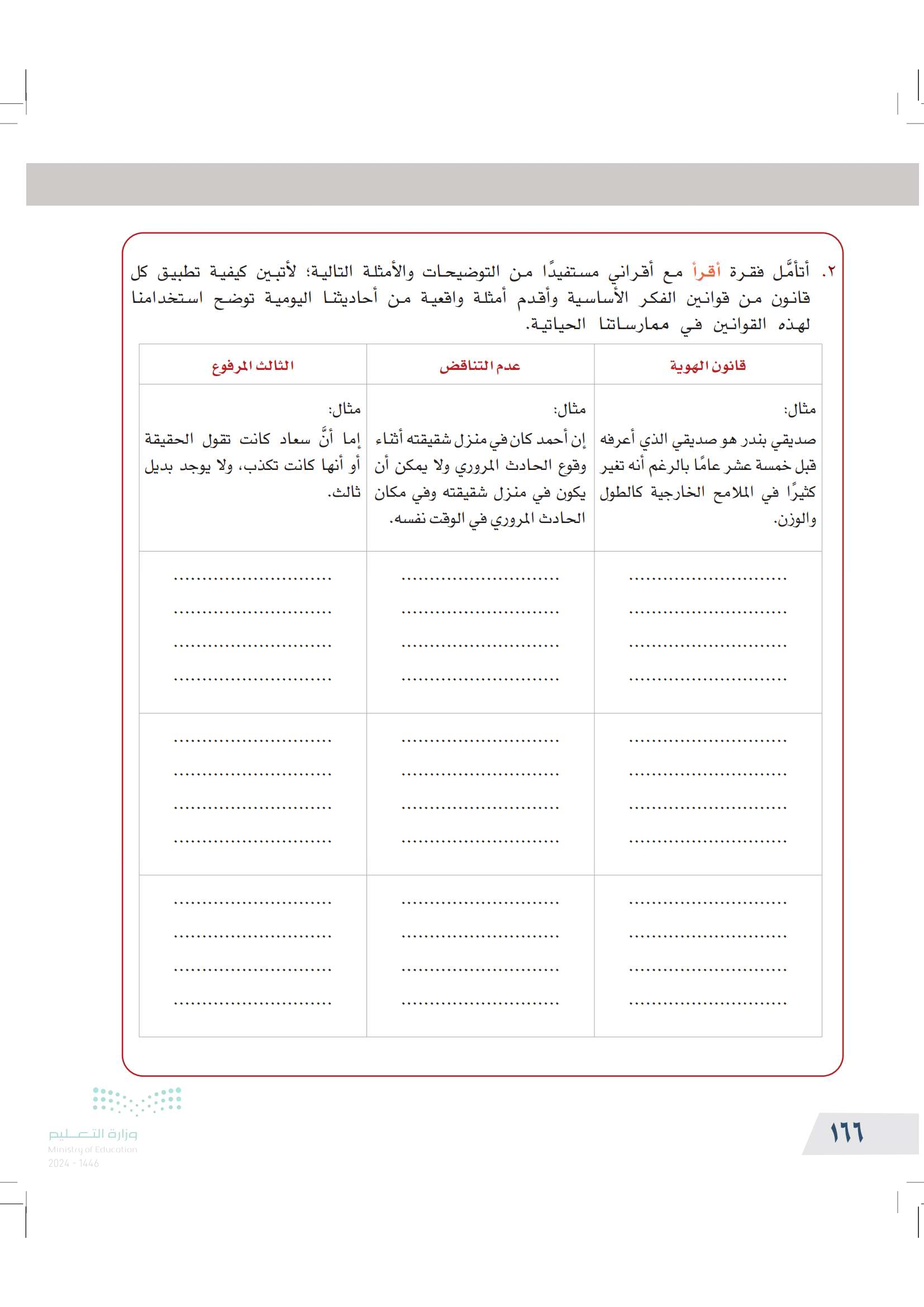 ٢. أتأمَّل فقرة أقرأ مع أقراني مستفيدًا من التوضيحات والأمثلة التالية؛ لأتبين كيفية تطبيق كل قانون من قوانين الفكر الأساسية وأقدم أمثلة واقعية من أحاديثنا اليومية توضح استخدامنا لهذه القوانين في ممارساتنا الحياتية.

| قانون الهوية | عدم التناقض | الثالث المرفوع |
|---|---|---|
| مثال: صديقي بندر هو صديقي الذي أعرفه قبل خمسة عشر عامًا بالرغم أنه تغير كثيرًا في الملامح الخارجية كالطول والوزن. | مثال: إن أحمد كان في منزل شقيقته أثناء وقوع الحادث المروري ولا يمكن أن يكون في منزل شقيقته وفي مكان الحادث المروري في الوقت نفسه. | مثال: إما أنَّ سعاد كانت تقول الحقيقة أو أنها كانت تكذب، ولا يوجد بديل ثالث. |
| ............................ ............................ ............................ ............................ | ............................ ............................ ............................ ............................ | ............................ ............................ ............................ ............................ |
| ............................ ............................ ............................ ............................ | ............................ ............................ ............................ ............................ | ............................ ............................ ............................ ............................ |
| ............................ ............................ ............................ ............................ | ............................ ............................ ............................ ............................ | ............................ ............................ ............................ ............................ |

وزارة التعليم
Ministry of Education
2024 - 1446

١٦٦